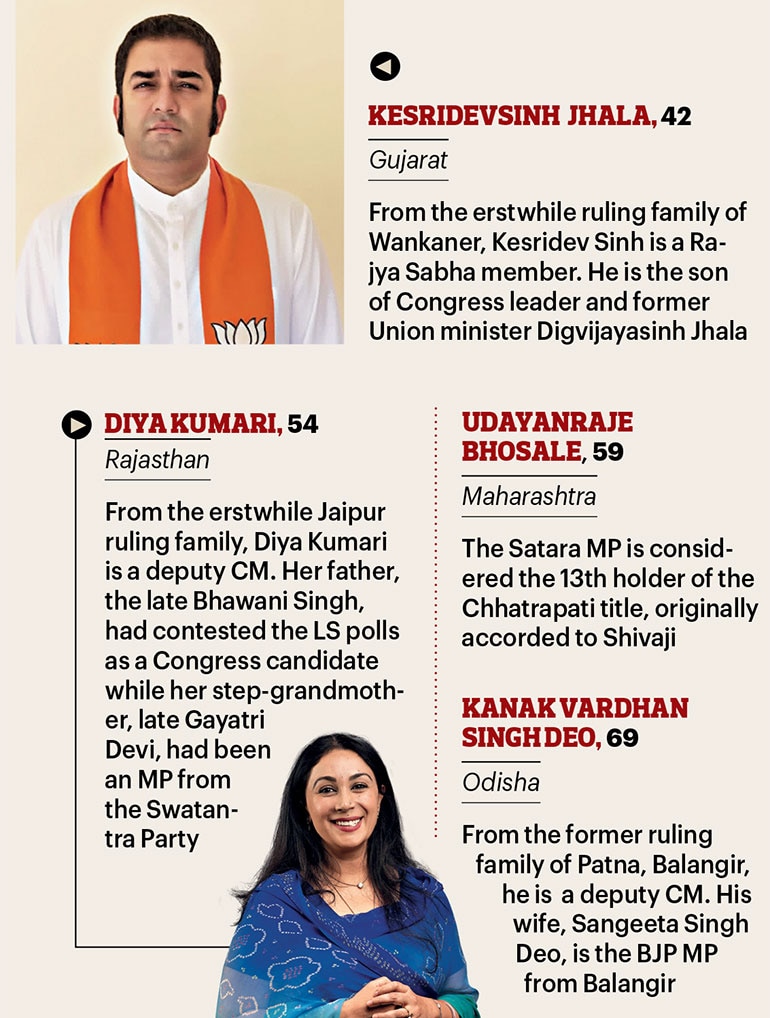 KESRIDEVSINH JHALA, 42

Gujarat

From the erstwhile ruling family of Wankaner, Kesridev Sinh is a Rajya Sabha member. He is the son of Congress leader and former Union minister Digvijayasinh Jhala

DIYA KUMARI, 54

Rajasthan

From the erstwhile Jaipur ruling family, Diya Kumari is a deputy CM. Her father, the late Bhawani Singh, had contested the LS polls as a Congress candidate while her step-grandmother, late Gayatri Devi, had been an MP from the Swatantra Party

UDAYANRAJE BHOSALE, 59

Maharashtra

The Satara MP is considered the 13th holder of the Chhatrapati title, originally accorded to Shivaji

KANAK VARDHAN SINGH DEO, 69

Odisha

From the former ruling family of Patna, Balangir, he is a deputy CM. His wife, Sangeeta Singh Deo, is the BJP MP from Balangir